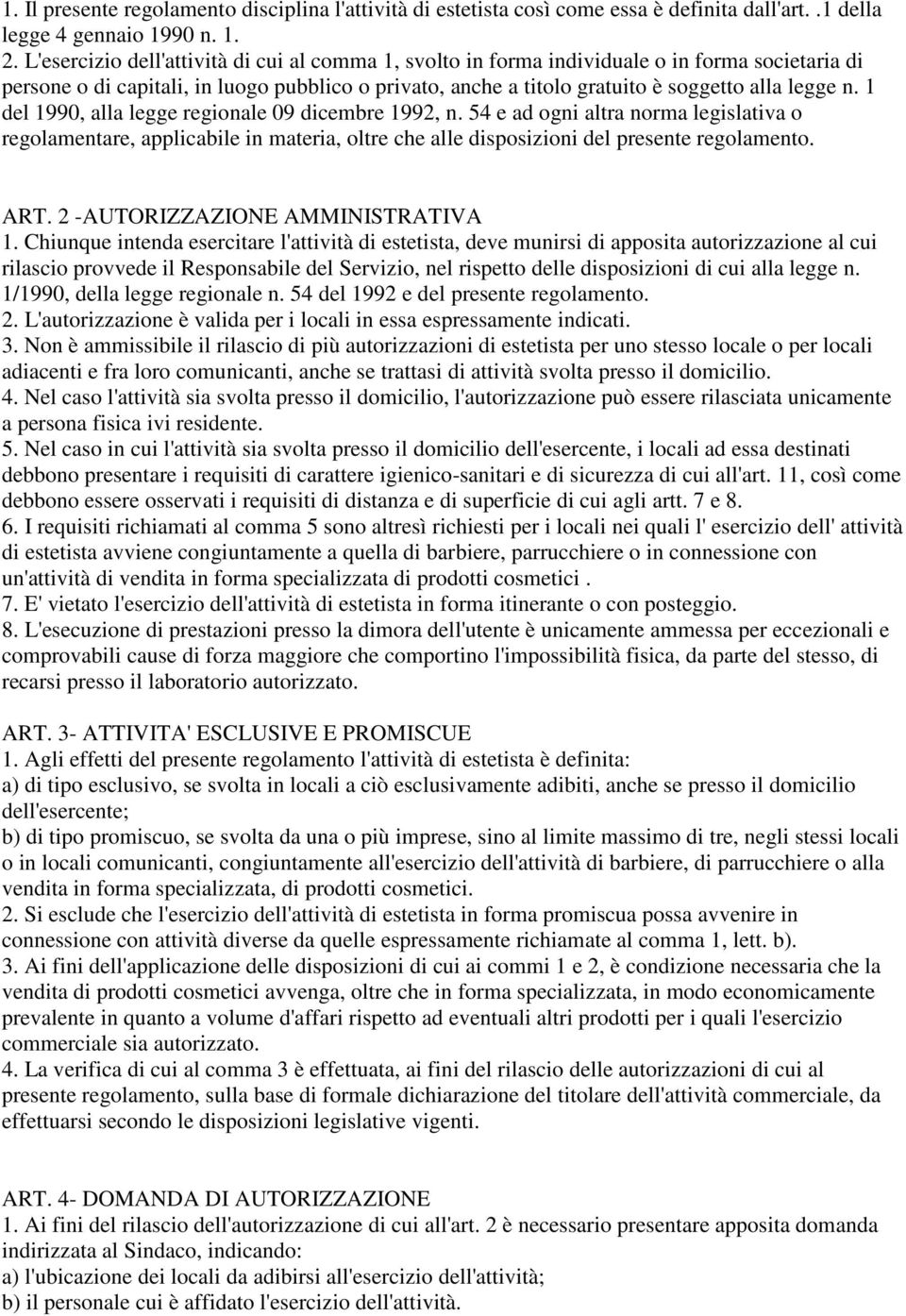 1. Il presente regolamento disciplina l'attività di estetista così come essa è definita dall'art. .1 della legge 4 gennaio 1990 n. 1.
2. L'esercizio dell'attività di cui al comma 1, svolto in forma individuale o in forma societaria di persone o di capitali, in luogo pubblico o privato, anche a titolo gratuito è soggetto alla legge n. 1 del 1990, alla legge regionale 09 dicembre 1992, n. 54 e ad ogni altra norma legislativa o regolamentare, applicabile in materia, oltre che alle disposizioni del presente regolamento.

ART. 2 -AUTORIZZAZIONE AMMINISTRATIVA
1. Chiunque intenda esercitare l'attività di estetista, deve munirsi di apposita autorizzazione al cui rilascio provvede il Responsabile del Servizio, nel rispetto delle disposizioni di cui alla legge n. 1/1990, della legge regionale n. 54 del 1992 e del presente regolamento.
2. L'autorizzazione è valida per i locali in essa espressamente indicati.
3. Non è ammissibile il rilascio di più autorizzazioni di estetista per uno stesso locale o per locali adiacenti e fra loro comunicanti, anche se trattasi di attività svolta presso il domicilio.
4. Nel caso l'attività sia svolta presso il domicilio, l'autorizzazione può essere rilasciata unicamente a persona fisica ivi residente.
5. Nel caso in cui l'attività sia svolta presso il domicilio dell'esercente, i locali ad essa destinati debbono presentare i requisiti di carattere igienico-sanitari e di sicurezza di cui all'art. 11, così come debbono essere osservati i requisiti di distanza e di superficie di cui agli artt. 7 e 8.
6. I requisiti richiamati al comma 5 sono altresì richiesti per i locali nei quali l' esercizio dell' attività di estetista avviene congiuntamente a quella di barbiere, parrucchiere o in connessione con un'attività di vendita in forma specializzata di prodotti cosmetici .
7. E' vietato l'esercizio dell'attività di estetista in forma itinerante o con posteggio.
8. L'esecuzione di prestazioni presso la dimora dell'utente è unicamente ammessa per eccezionali e comprovabili cause di forza maggiore che comportino l'impossibilità fisica, da parte del stesso, di recarsi presso il laboratorio autorizzato.

ART. 3- ATTIVITA' ESCLUSIVE E PROMISCUE
1. Agli effetti del presente regolamento l'attività di estetista è definita:
a) di tipo esclusivo, se svolta in locali a ciò esclusivamente adibiti, anche se presso il domicilio dell'esercente;
b) di tipo promiscuo, se svolta da una o più imprese, sino al limite massimo di tre, negli stessi locali o in locali comunicanti, congiuntamente all'esercizio dell'attività di barbiere, di parrucchiere o alla vendita in forma specializzata, di prodotti cosmetici.
2. Si esclude che l'esercizio dell'attività di estetista in forma promiscua possa avvenire in connessione con attività diverse da quelle espressamente richiamate al comma 1, lett. b).
3. Ai fini dell'applicazione delle disposizioni di cui ai commi 1 e 2, è condizione necessaria che la vendita di prodotti cosmetici avvenga, oltre che in forma specializzata, in modo economicamente prevalente in quanto a volume d'affari rispetto ad eventuali altri prodotti per i quali l'esercizio commerciale sia autorizzato.
4. La verifica di cui al comma 3 è effettuata, ai fini del rilascio delle autorizzazioni di cui al presente regolamento, sulla base di formale dichiarazione del titolare dell'attività commerciale, da effettuarsi secondo le disposizioni legislative vigenti.

ART. 4- DOMANDA DI AUTORIZZAZIONE
1. Ai fini del rilascio dell'autorizzazione di cui all'art. 2 è necessario presentare apposita domanda indirizzata al Sindaco, indicando:
a) l'ubicazione dei locali da adibirsi all'esercizio dell'attività;
b) il personale cui è affidato l'esercizio dell'attività.